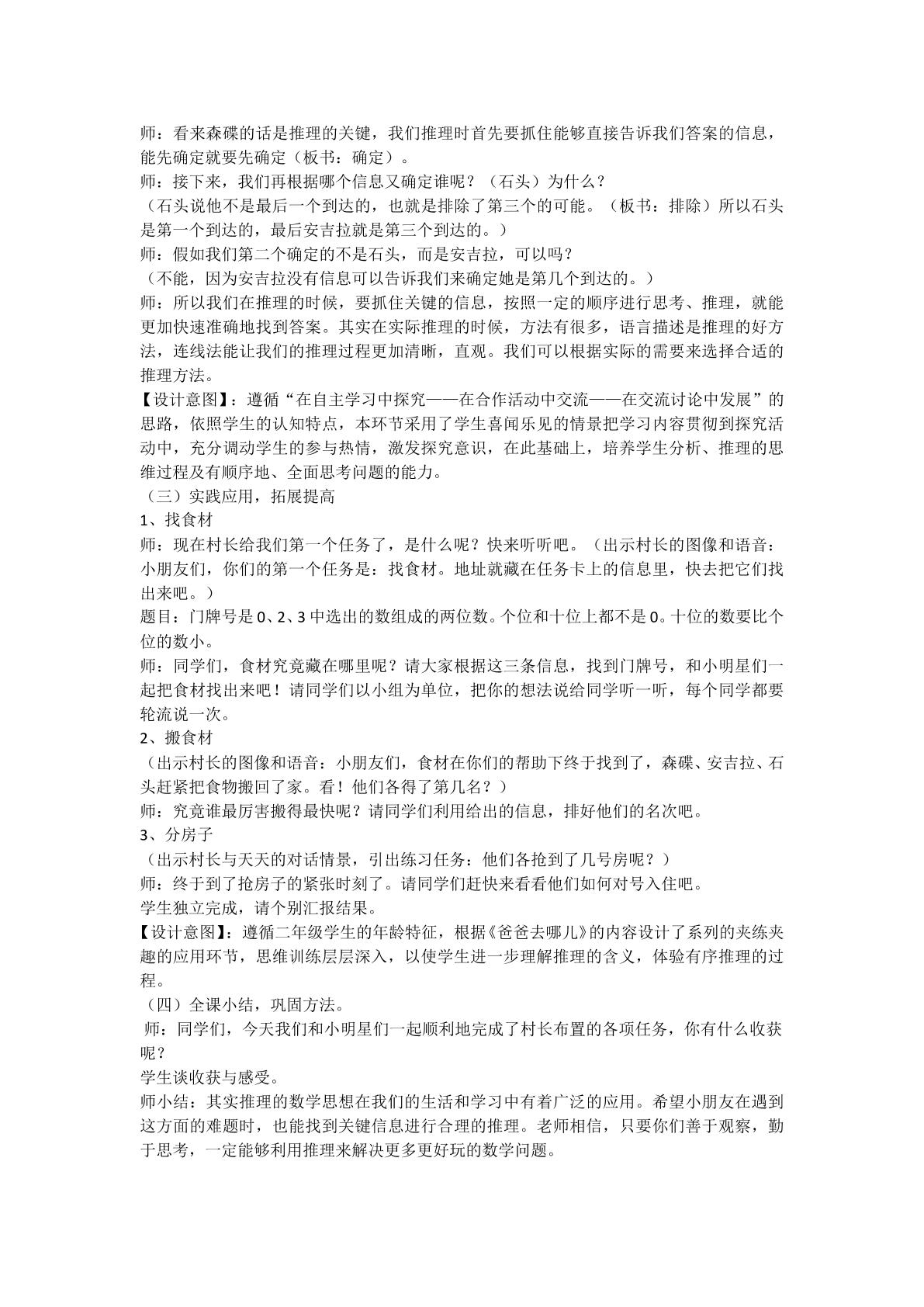 师：看来森碟的话是推理的关键，我们推理时首先要抓住能够直接告诉我们答案的信息，能先确定就要先确定（板书：确定）。

师：接下来，我们再根据哪个信息又确定谁呢？（石头）为什么？

（石头说他不是最后一个到达的，也就是排除了第三个的可能。（板书：排除）所以石头是第一个到达的，最后安吉拉就是第三个到达的。）

师：假如我们第二个确定的不是石头，而是安吉拉，可以吗？

（不能，因为安吉拉没有信息可以告诉我们来确定她是第几个到达的。）

师：所以我们在推理的时候，要抓住关键的信息，按照一定的顺序进行思考、推理，就能更加快速准确地找到答案。其实在实际推理的时候，方法有很多，语言描述是推理的好方法，连线法能让我们的推理过程更加清晰，直观。我们可以根据实际的需要来选择合适的推理方法。

【设计意图】：遵循“在自主学习中探究——在合作活动中交流——在交流讨论中发展”的思路，依照学生的认知特点，本环节采用了学生喜闻乐见的情景把学习内容贯彻到探究活动中，充分调动学生的参与热情，激发探究意识，在此基础上，培养学生分析、推理的思维过程及有顺序地、全面思考问题的能力。

（三）实践应用，拓展提高

1、找食材

师：现在村长给我们第一个任务了，是什么呢？快来听听吧。（出示村长的图像和语音：小朋友们，你们的第一个任务是：找食材。地址就藏在任务卡上的信息里，快去把它们找出来吧。）

题目：门牌号是0、2、3中选出的数组成的两位数。个位和十位上都不是0。十位的数要比个位的数小。

师：同学们，食材究竟藏在哪里呢？请大家根据这三条信息，找到门牌号，和小明星们一起把食材找出来吧！请同学们以小组为单位，把你的想法说给同学听一听，每个同学都要轮流说一次。

2、搬食材

（出示村长的图像和语音：小朋友们，食材在你们的帮助下终于找到了，森碟、安吉拉、石头赶紧把食物搬回了家。看！他们各得了第几名？）

师：究竟谁最厉害搬得最快呢？请同学们利用给出的信息，排好他们的名次吧。

3、分房子

（出示村长与天天的对话情景，引出练习任务：他们各抢到了几号房呢？）

师：终于到了抢房子的紧张时刻了。请同学们赶快来看看他们如何对号入住吧。

学生独立完成，请个别汇报结果。

【设计意图】：遵循二年级学生的年龄特征，根据《爸爸去哪儿》的内容设计了系列的夹练夹趣的应用环节，思维训练层层深入，以使学生进一步理解推理的含义，体验有序推理的过程。

（四）全课小结，巩固方法。

师：同学们，今天我们和小明星们一起顺利地完成了村长布置的各项任务，你有什么收获呢？

学生谈收获与感受。

师小结：其实推理的数学思想在我们的生活和学习中有着广泛的应用。希望小朋友在遇到这方面的难题时，也能找到关键信息进行合理的推理。老师相信，只要你们善于观察，勤于思考，一定能够利用推理来解决更多更好玩的数学问题。